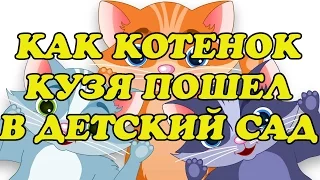 КАК КОТЕНОК КУЗЯ ПОШЕЛ В ДЕТСКИЙ САД